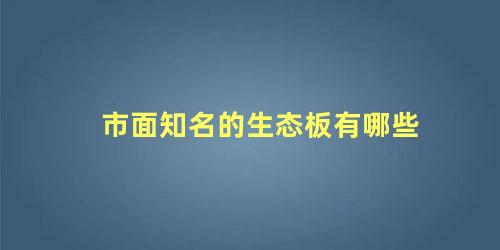 市面知名的生态板有哪些